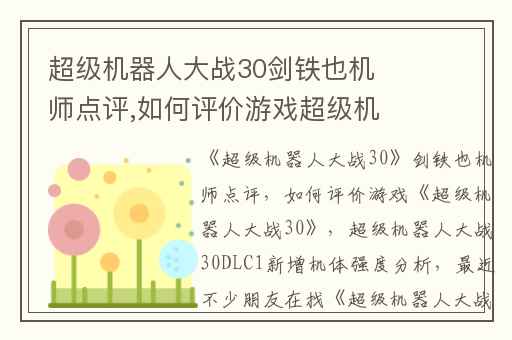 超级机器人大战30剑铁也机师点评,如何评价游戏超级机

《超级机器人大战30》剑铁也机师点评，如何评价游戏《超级机器人大战30》，超级机器人大战30DLC1新增机体强度分析，最近不少朋友在找《超级机器人大战